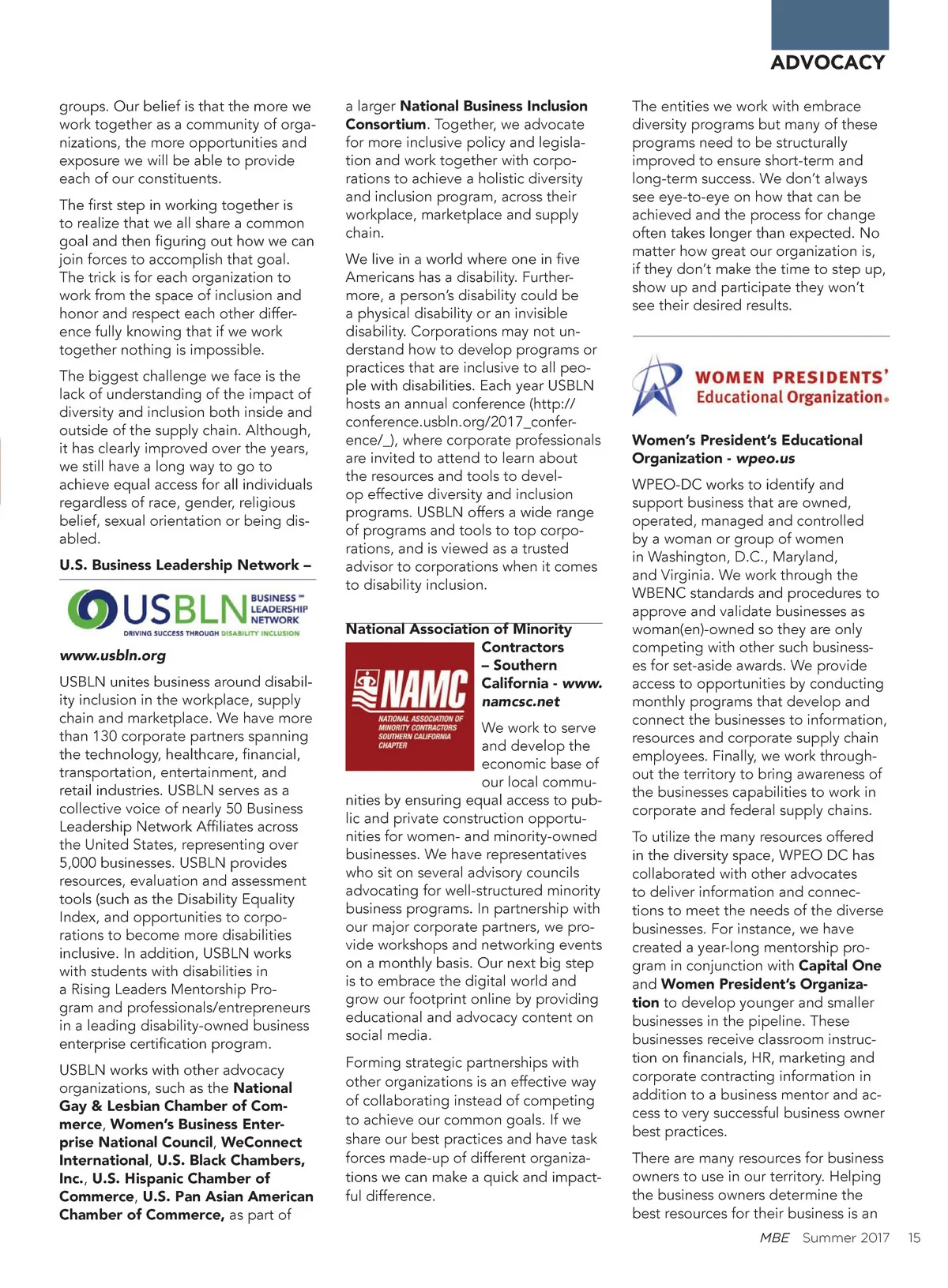 ADVOCACY

groups. Our belief is that the more we work together as a community of organizations, the more opportunities and exposure we will be able to provide each of our constituents.

The first step in working together is to realize that we all share a common goal and then figuring out how we can join forces to accomplish that goal. The trick is for each organization to work from the space of inclusion and honor and respect each other difference fully knowing that if we work together nothing is impossible.

The biggest challenge we face is the lack of understanding of the impact of diversity and inclusion both inside and outside of the supply chain. Although, it has clearly improved over the years, we still have a long way to go to achieve equal access for all individuals regardless of race, gender, religious belief, sexual orientation or being disabled.

U.S. Business Leadership Network –

USBLN BUSINESS LEADERSHIP NETWORK
DRIVING SUCCESS THROUGH DISABILITY INCLUSION

www.usbln.org

USBLN unites business around disability inclusion in the workplace, supply chain and marketplace. We have more than 130 corporate partners spanning the technology, healthcare, financial, transportation, entertainment, and retail industries. USBLN serves as a collective voice of nearly 50 Business Leadership Network Affiliates across the United States, representing over 5,000 businesses. USBLN provides resources, evaluation and assessment tools (such as the Disability Equality Index, and opportunities to corporations to become more disabilities inclusive. In addition, USBLN works with students with disabilities in a Rising Leaders Mentorship Program and professionals/entrepreneurs in a leading disability-owned business enterprise certification program.

USBLN works with other advocacy organizations, such as the National Gay & Lesbian Chamber of Commerce, Women's Business Enterprise National Council, WeConnect International, U.S. Black Chambers, Inc., U.S. Hispanic Chamber of Commerce, U.S. Pan Asian American Chamber of Commerce, as part of a larger National Business Inclusion Consortium. Together, we advocate for more inclusive policy and legislation and work together with corporations to achieve a holistic diversity and inclusion program, across their workplace, marketplace and supply chain.

We live in a world where one in five Americans has a disability. Furthermore, a person's disability could be a physical disability or an invisible disability. Corporations may not understand how to develop programs or practices that are inclusive to all people with disabilities. Each year USBLN hosts an annual conference (http://conference.usbln.org/2017_conference/_), where corporate professionals are invited to attend to learn about the resources and tools to develop effective diversity and inclusion programs. USBLN offers a wide range of programs and tools to top corporations, and is viewed as a trusted advisor to corporations when it comes to disability inclusion.

National Association of Minority Contractors – Southern California - www.namcsc.net

NAMC
NATIONAL ASSOCIATION OF MINORITY CONTRACTORS SOUTHERN CALIFORNIA CHAPTER

We work to serve and develop the economic base of our local communities by ensuring equal access to public and private construction opportunities for women- and minority-owned businesses. We have representatives who sit on several advisory councils advocating for well-structured minority business programs. In partnership with our major corporate partners, we provide workshops and networking events on a monthly basis. Our next big step is to embrace the digital world and grow our footprint online by providing educational and advocacy content on social media.

Forming strategic partnerships with other organizations is an effective way of collaborating instead of competing to achieve our common goals. If we share our best practices and have task forces made-up of different organizations we can make a quick and impactful difference.

The entities we work with embrace diversity programs but many of these programs need to be structurally improved to ensure short-term and long-term success. We don't always see eye-to-eye on how that can be achieved and the process for change often takes longer than expected. No matter how great our organization is, if they don't make the time to step up, show up and participate they won't see their desired results.

WOMEN PRESIDENTS' Educational Organization®

Women's President's Educational Organization - wpeo.us

WPEO-DC works to identify and support business that are owned, operated, managed and controlled by a woman or group of women in Washington, D.C., Maryland, and Virginia. We work through the WBENC standards and procedures to approve and validate businesses as woman(en)-owned so they are only competing with other such businesses for set-aside awards. We provide access to opportunities by conducting monthly programs that develop and connect the businesses to information, resources and corporate supply chain employees. Finally, we work throughout the territory to bring awareness of the businesses capabilities to work in corporate and federal supply chains.

To utilize the many resources offered in the diversity space, WPEO DC has collaborated with other advocates to deliver information and connections to meet the needs of the diverse businesses. For instance, we have created a year-long mentorship program in conjunction with Capital One and Women President's Organization to develop younger and smaller businesses in the pipeline. These businesses receive classroom instruction on financials, HR, marketing and corporate contracting information in addition to a business mentor and access to very successful business owner best practices.

There are many resources for business owners to use in our territory. Helping the business owners determine the best resources for their business is an

MBE Summer 2017 15